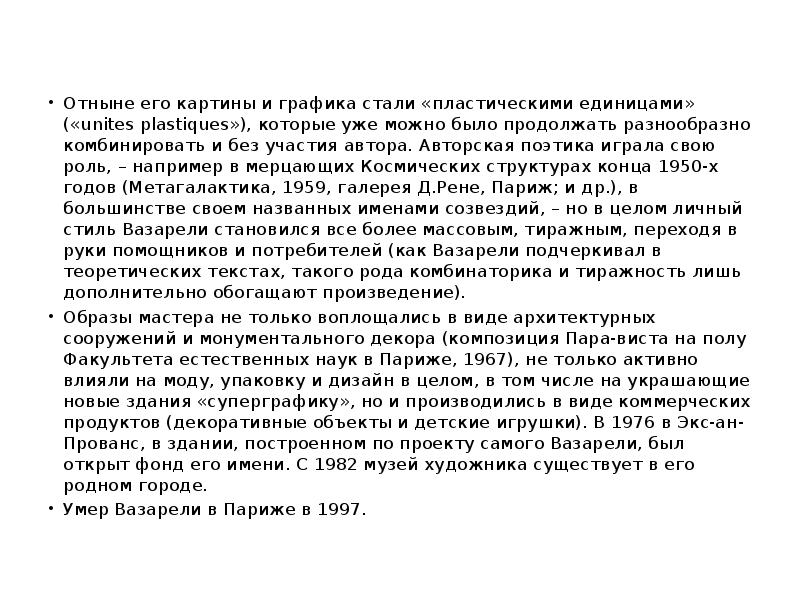 • Отныне его картины и графика стали «пластическими единицами» («unites plastiques»), которые уже можно было продолжать разнообразно комбинировать и без участия автора. Авторская поэтика играла свою роль, – например в мерцающих Космических структурах конца 1950-х годов (Метагалактика, 1959, галерея Д.Рене, Париж; и др.), в большинстве своем названных именами созвездий, – но в целом личный стиль Вазарели становился все более массовым, тиражным, переходя в руки помощников и потребителей (как Вазарели подчеркивал в теоретических текстах, такого рода комбинаторика и тиражность лишь дополнительно обогащают произведение).

• Образы мастера не только воплощались в виде архитектурных сооружений и монументального декора (композиция Пара-виста на полу Факультета естественных наук в Париже, 1967), не только активно влияли на моду, упаковку и дизайн в целом, в том числе на украшающие новые здания «суперграфику», но и производились в виде коммерческих продуктов (декоративные объекты и детские игрушки). В 1976 в Экс-ан-Прованс, в здании, построенном по проекту самого Вазарели, был открыт фонд его имени. С 1982 музей художника существует в его родном городе.

• Умер Вазарели в Париже в 1997.